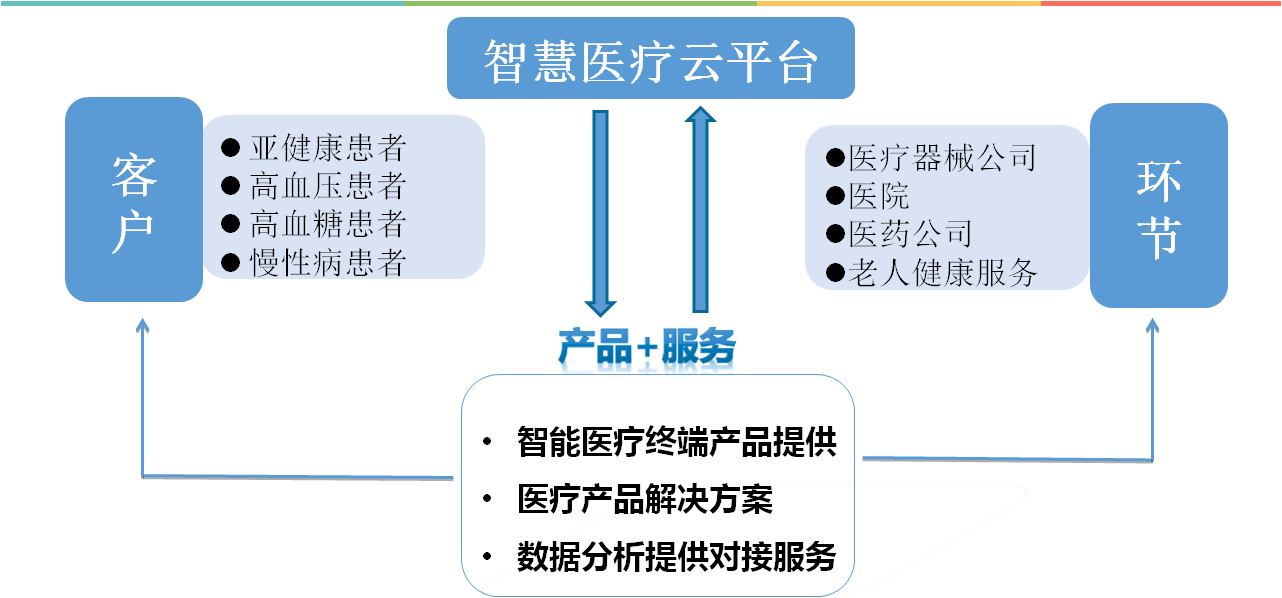 智慧医疗云平台

客户

● 亚健康患者
● 高血压患者
● 高血糖患者
● 慢性病患者

●医疗器械公司
●医院
●医药公司
●老人健康服务

环节

产品+服务

• 智能医疗终端产品提供
• 医疗产品解决方案
• 数据分析提供对接服务